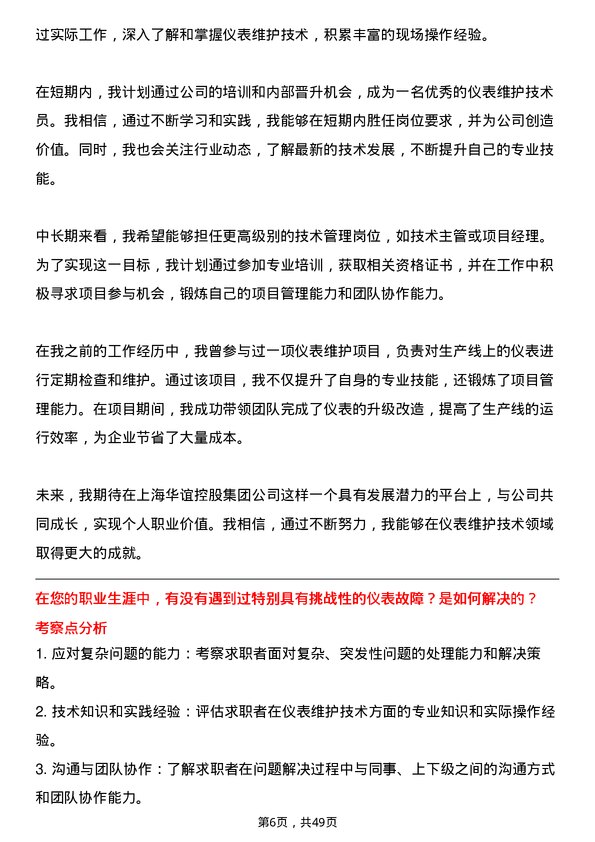 过实际工作，深入了解和掌握仪表维护技术，积累丰富的现场操作经验。

在短期内，我计划通过公司的培训和内部晋升机会，成为一名优秀的仪表维护技术员。我相信，通过不断学习和实践，我能够在短期内胜任岗位要求，并为公司创造价值。同时，我也会关注行业动态，了解最新的技术发展，不断提升自己的专业技能。

中长期来看，我希望能够担任更高级别的技术管理岗位，如技术主管或项目经理。为了实现这一目标，我计划通过参加专业培训，获取相关资格证书，并在工作中积极寻求项目参与机会，锻炼自己的项目管理能力和团队协作能力。

在我之前的工作经历中，我曾参与过一项仪表维护项目，负责对生产线上的仪表进行定期检查和维护。通过该项目，我不仅提升了自身的专业技能，还锻炼了项目管理能力。在项目期间，我成功带领团队完成了仪表的升级改造，提高了生产线的运行效率，为企业节省了大量成本。

未来，我期待在上海华谊控股集团公司这样一个具有发展潜力的平台上，与公司共同成长，实现个人职业价值。我相信，通过不断努力，我能够在仪表维护技术领域取得更大的成就。

在您的职业生涯中，有没有遇到过特别具有挑战性的仪表故障？是如何解决的？
考察点分析
1. 应对复杂问题的能力：考察求职者面对复杂、突发性问题的处理能力和解决策略。
2. 技术知识和实践经验：评估求职者在仪表维护技术方面的专业知识和实际操作经验。
3. 沟通与团队协作：了解求职者在问题解决过程中与同事、上下级之间的沟通方式和团队协作能力。

第6页，共49页